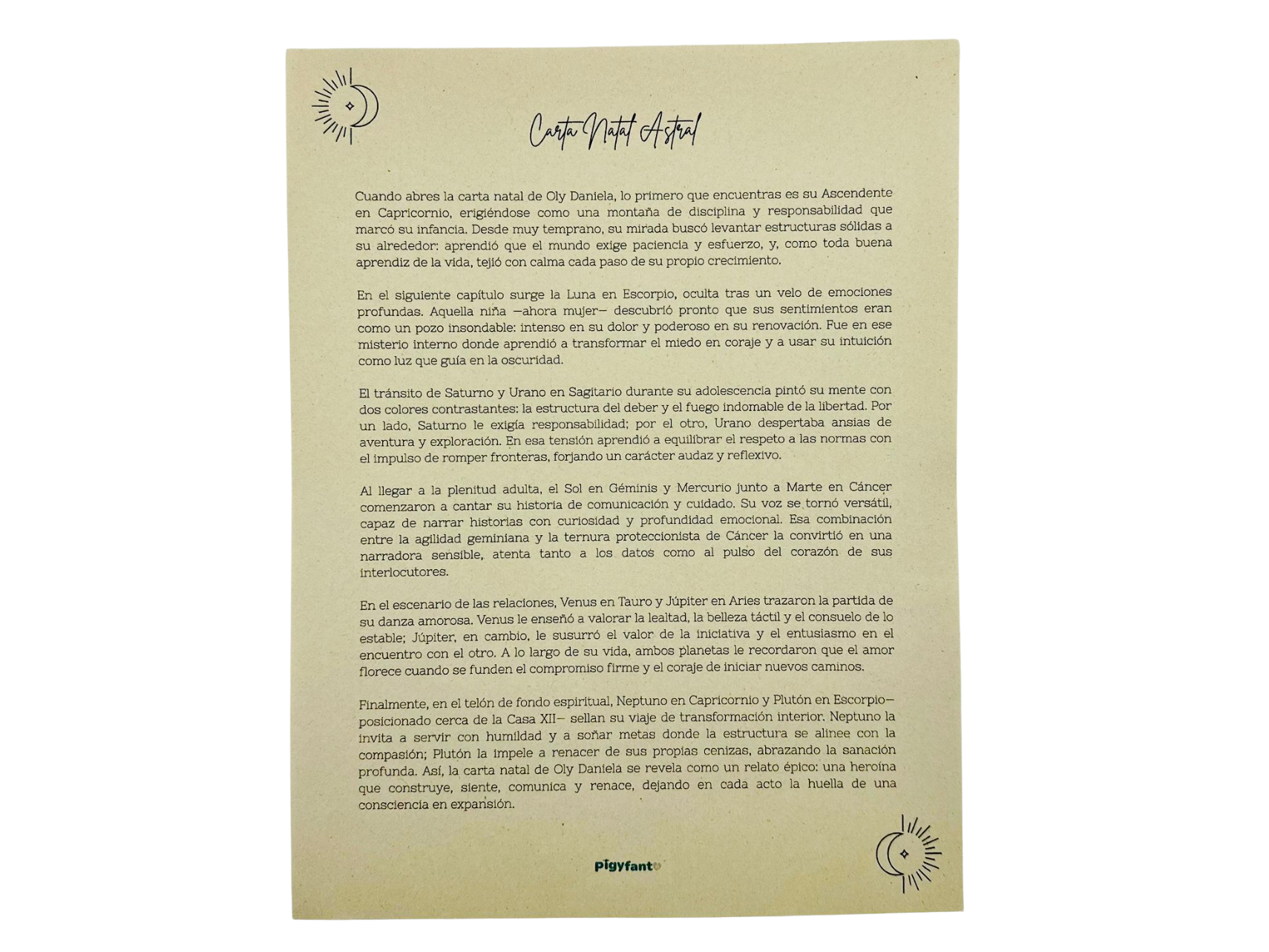 Carta Natal Astral

Cuando abres la carta natal de Oly Daniela, lo primero que encuentras es su Ascendente en Capricornio, erigiéndose como una montaña de disciplina y responsabilidad que marcó su infancia. Desde muy temprano, su mirada buscó levantar estructuras sólidas a su alrededor: aprendió que el mundo exige paciencia y esfuerzo, y, como toda buena aprendiz de la vida, tejió con calma cada paso de su propio crecimiento.

En el siguiente capítulo surge la Luna en Escorpio, oculta tras un velo de emociones profundas. Aquella niña —ahora mujer— descubrió pronto que sus sentimientos eran como un pozo insondable: intenso en su dolor y poderoso en su renovación. Fue en ese misterio interno donde aprendió a transformar el miedo en coraje y a usar su intuición como luz que guía en la oscuridad.

El tránsito de Saturno y Urano en Sagitario durante su adolescencia pintó su mente con dos colores contrastantes: la estructura del deber y el fuego indomable de la libertad. Por un lado, Saturno le exigía responsabilidad; por el otro, Urano despertaba ansias de aventura y exploración. En esa tensión aprendió a equilibrar el respeto a las normas con el impulso de romper fronteras, forjando un carácter audaz y reflexivo.

Al llegar a la plenitud adulta, el Sol en Géminis y Mercurio junto a Marte en Cáncer comenzaron a cantar su historia de comunicación y cuidado. Su voz se tornó versátil, capaz de narrar historias con curiosidad y profundidad emocional. Esa combinación entre la agilidad geminiana y la ternura proteccionista de Cáncer la convirtió en una narradora sensible, atenta tanto a los datos como al pulso del corazón de sus interlocutores.

En el escenario de las relaciones, Venus en Tauro y Júpiter en Aries trazaron la partida de su danza amorosa. Venus le enseñó a valorar la lealtad, la belleza táctil y el consuelo de lo estable; Júpiter, en cambio, le susurró el valor de la iniciativa y el entusiasmo en el encuentro con el otro. A lo largo de su vida, ambos planetas le recordaron que el amor florece cuando se funden el compromiso firme y el coraje de iniciar nuevos caminos.

Finalmente, en el telón de fondo espiritual, Neptuno en Capricornio y Plutón en Escorpio— posicionado cerca de la Casa XII— sellan su viaje de transformación interior. Neptuno la invita a servir con humildad y a soñar metas donde la estructura se alinee con la compasión; Plutón la impele a renacer de sus propias cenizas, abrazando la sanación profunda. Así, la carta natal de Oly Daniela se revela como un relato épico: una heroína que construye, siente, comunica y renace, dejando en cada acto la huella de una consciencia en expansión.

pigyfant